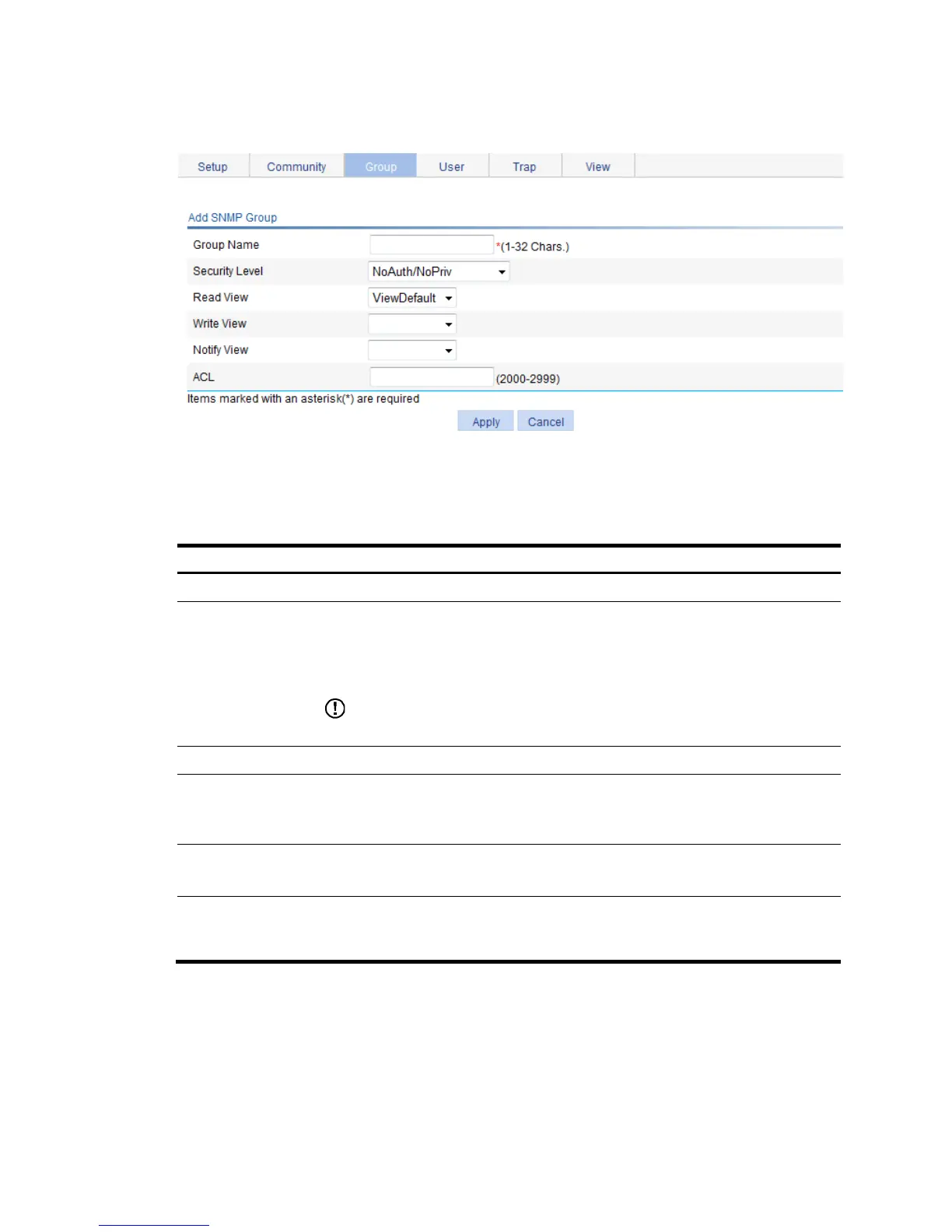 Setup Community Group User Trap View

Add SNMP Group

Group Name *(1-32 Chars.)

Security Level NoAuth/NoPriv

Read View ViewDefault

Write View

Notify View

ACL (2000-2999)

Items marked with an asterisk(*) are required

Apply Cancel